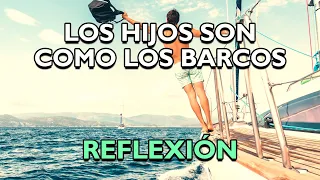 LOS HIJOS SON COMO LOS BARCOS

REFLEXIÓN